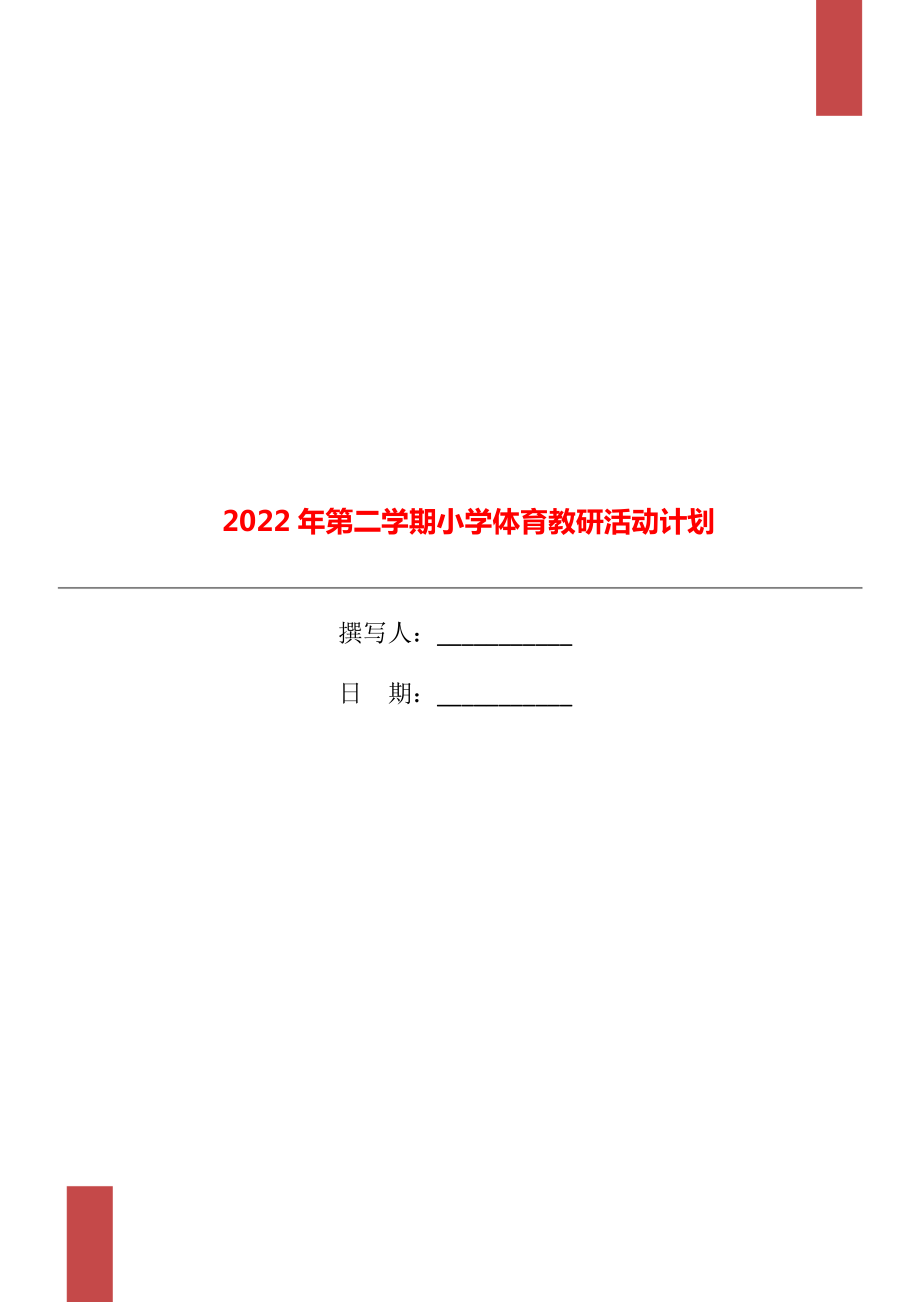 2022年第二学期小学体育教研活动计划

撰写人：___________

日 期：___________